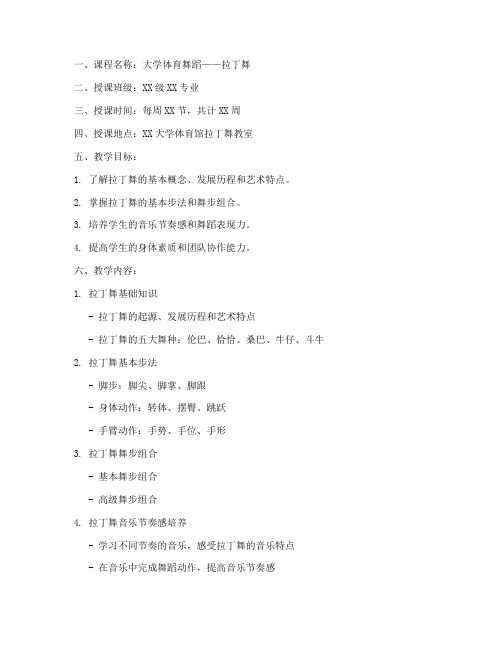 一、课程名称：大学体育舞蹈——拉丁舞

二、授课班级：XX 级 XX 专业

三、授课时间：每周 XX 节，共计 XX 周

四、授课地点：XX 大学体育馆拉丁舞教室

五、教学目标：

1. 了解拉丁舞的基本概念、发展历程和艺术特点。

2. 掌握拉丁舞的基本步法和舞步组合。

3. 培养学生的音乐节奏感和舞蹈表现力。

4. 提高学生的身体素质和团队协作能力。

六、教学内容：

1. 拉丁舞基础知识

- 拉丁舞的起源、发展历程和艺术特点

- 拉丁舞的五大舞种：伦巴、恰恰、桑巴、牛仔、斗牛

2. 拉丁舞基本步法

- 脚步：脚尖、脚掌、脚跟

- 身体动作：转体、摆臀、跳跃

- 手臂动作：手势、手位、手形

3. 拉丁舞舞步组合

- 基本舞步组合

- 高级舞步组合

4. 拉丁舞音乐节奏感培养

- 学习不同节奏的音乐，感受拉丁舞的音乐特点

- 在音乐中完成舞蹈动作，提高音乐节奏感